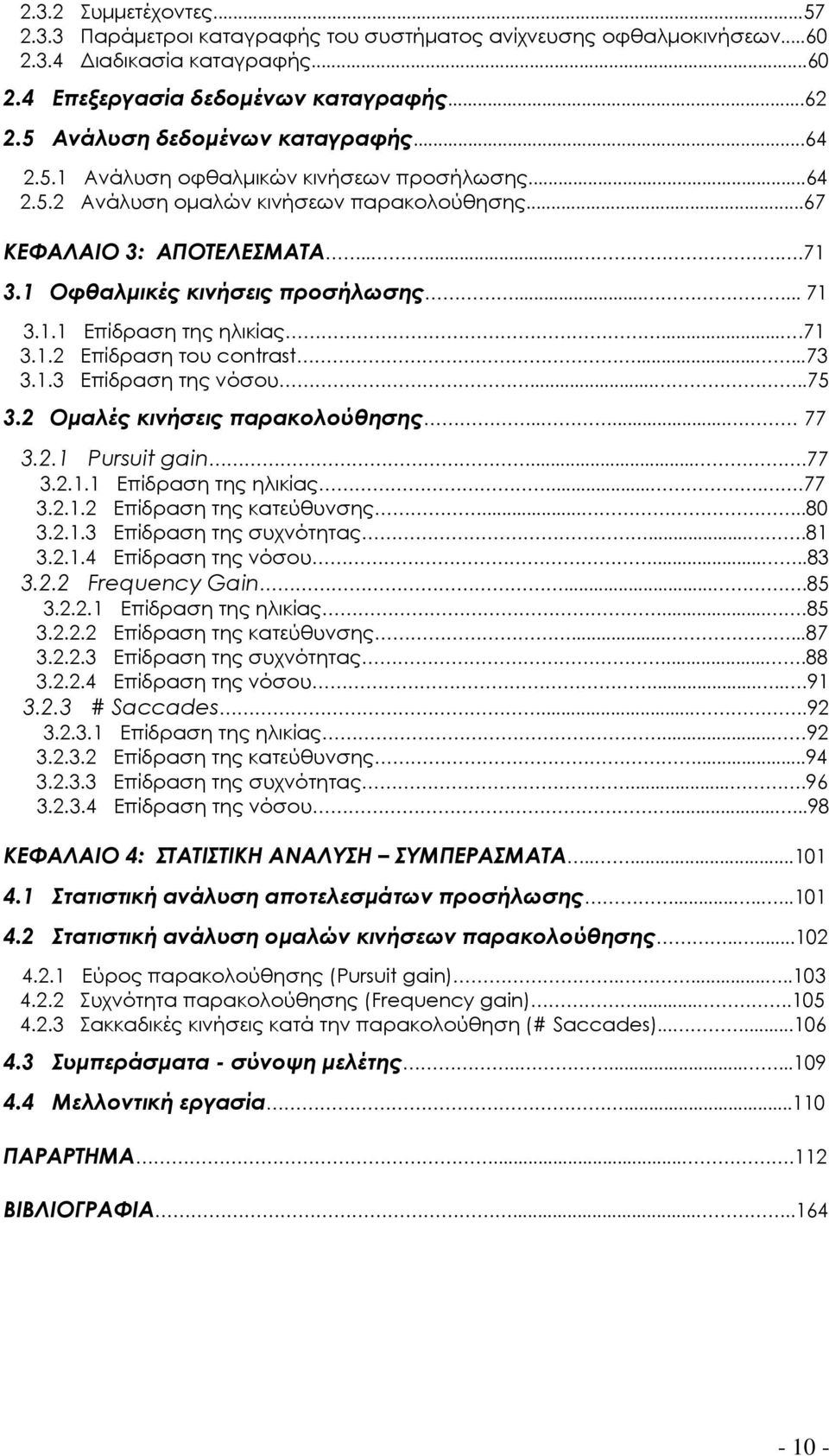 2.3.2 Συμμετέχοντες...57
2.3.3 Παράμετροι καταγραφής του συστήματος ανίχνευσης οφθαλμοκινήσεων...60
2.3.4 Διαδικασία καταγραφής...60
2.4 Επεξεργασία δεδομένων καταγραφής...62
2.5 Ανάλυση δεδομένων καταγραφής...64
2.5.1 Ανάλυση οφθαλμικών κινήσεων προσήλωσης...64
2.5.2 Ανάλυση ομαλών κινήσεων παρακολούθησης...67

ΚΕΦΑΛΑΙΟ 3: ΑΠΟΤΕΛΕΣΜΑΤΑ...71

3.1 Οφθαλμικές κινήσεις προσήλωσης... 71
3.1.1 Επίδραση της ηλικίας...71
3.1.2 Επίδραση του contrast...73
3.1.3 Επίδραση της νόσου...75
3.2 Ομαλές κινήσεις παρακολούθησης... 77
3.2.1 Pursuit gain...77
3.2.1.1 Επίδραση της ηλικίας...77
3.2.1.2 Επίδραση της κατεύθυνσης...80
3.2.1.3 Επίδραση της συχνότητας...81
3.2.1.4 Επίδραση της νόσου...83
3.2.2 Frequency Gain...85
3.2.2.1 Επίδραση της ηλικίας...85
3.2.2.2 Επίδραση της κατεύθυνσης...87
3.2.2.3 Επίδραση της συχνότητας...88
3.2.2.4 Επίδραση της νόσου...91
3.2.3 # Saccades...92
3.2.3.1 Επίδραση της ηλικίας...92
3.2.3.2 Επίδραση της κατεύθυνσης...94
3.2.3.3 Επίδραση της συχνότητας...96
3.2.3.4 Επίδραση της νόσου...98

ΚΕΦΑΛΑΙΟ 4: ΣΤΑΤΙΣΤΙΚΗ ΑΝΑΛΥΣΗ – ΣΥΜΠΕΡΑΣΜΑΤΑ...101

4.1 Στατιστική ανάλυση αποτελεσμάτων προσήλωσης...101

4.2 Στατιστική ανάλυση ομαλών κινήσεων παρακολούθησης...102

4.2.1 Εύρος παρακολούθησης (Pursuit gain)...103
4.2.2 Συχνότητα παρακολούθησης (Frequency gain)...105
4.2.3 Σακκαδικές κινήσεις κατά την παρακολούθηση (# Saccades)...106

4.3 Συμπεράσματα - σύνοψη μελέτης...109

4.4 Μελλοντική εργασία...110

ΠΑΡΑΡΤΗΜΑ...112

ΒΙΒΛΙΟΓΡΑΦΙΑ...164

- 10 -